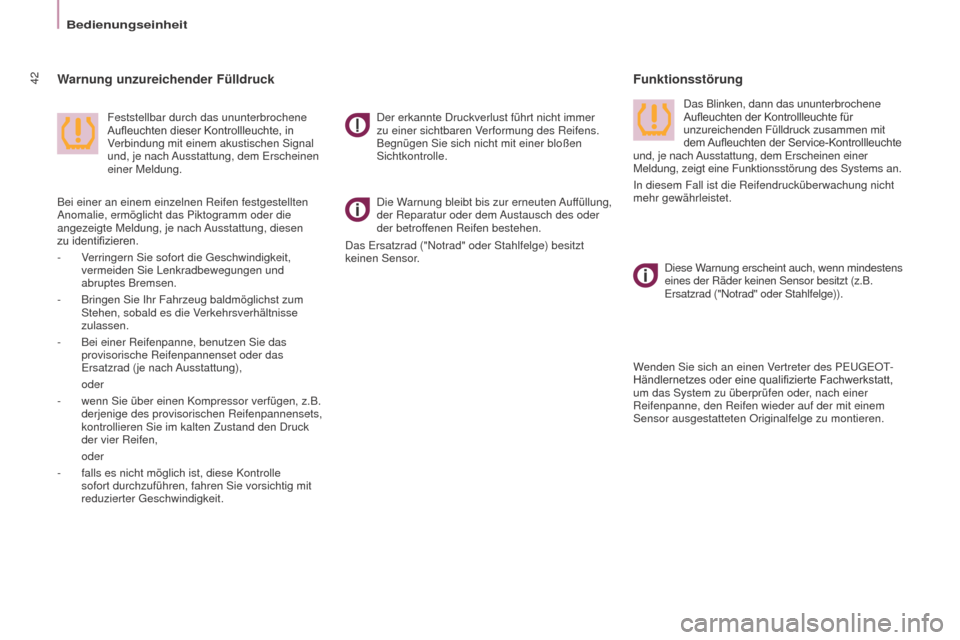 Bedienungseinheit

42

Warnung unzureichender Fülldruck

Feststellbar durch das ununterbrochene Aufleuchten dieser Kontrollleuchte, in Verbindung mit einem akustischen Signal und, je nach Ausstattung, dem Erscheinen einer Meldung.

Bei einer an einem einzelnen Reifen festgestellten Anomalie, ermöglicht das Piktogramm oder die angezeigte Meldung, je nach Ausstattung, diesen zu identifizieren.

- Verringern Sie sofort die Geschwindigkeit, vermeiden Sie Lenkradbewegungen und abruptes Bremsen.

- Bringen Sie Ihr Fahrzeug baldmöglichst zum Stehen, sobald es die Verkehrsverhältnisse zulassen.

- Bei einer Reifenpanne, benutzen Sie das provisorische Reifenpannenset oder das Ersatzrad (je nach Ausstattung),

oder

- wenn Sie über einen Kompressor verfügen, z.B. derjenige des provisorischen Reifenpannensets, kontrollieren Sie im kalten Zustand den Druck der vier Reifen,

oder

- falls es nicht möglich ist, diese Kontrolle sofort durchzuführen, fahren Sie vorsichtig mit reduzierter Geschwindigkeit.

Der erkannte Druckverlust führt nicht immer zu einer sichtbaren Verformung des Reifens. Begnügen Sie sich nicht mit einer bloßen Sichtkontrolle.

Die Warnung bleibt bis zur erneuten Auffüllung, der Reparatur oder dem Austausch des oder der betroffenen Reifen bestehen.

Das Ersatzrad ("Notrad" oder Stahlfelge) besitzt keinen Sensor.

Funktionsstörung

Das Blinken, dann das ununterbrochene Aufleuchten der Kontrollleuchte für unzureichenden Fülldruck zusammen mit dem Aufleuchten der Service-Kontrollleuchte und, je nach Ausstattung, dem Erscheinen einer Meldung, zeigt eine Funktionsstörung des Systems an.

In diesem Fall ist die Reifendrucküberwachung nicht mehr gewährleistet.

Diese Warnung erscheint auch, wenn mindestens eines der Räder keinen Sensor besitzt (z.B. Ersatzrad ("Notrad" oder Stahlfelge)).

Wenden Sie sich an einen Vertreter des PEUGEOT-Händlernetzes oder eine qualifizierte Fachwerkstatt, um das System zu überprüfen oder, nach einer Reifenpanne, den Reifen wieder auf der mit einem Sensor ausgestatteten Originalfelge zu montieren.

carmanualsonline.info